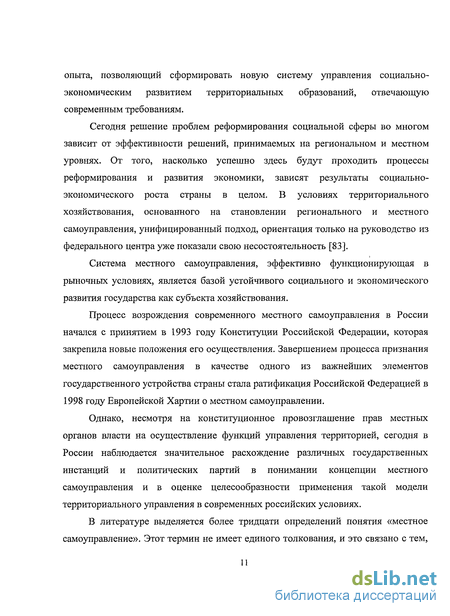 опыта, позволяющий сформировать новую систему управления социально-экономическим развитием территориальных образований, отвечающую современным требованиям.

Сегодня решение проблем реформирования социальной сферы во многом зависит от эффективности решений, принимаемых на региональном и местном уровнях. От того, насколько успешно здесь будут проходить процессы реформирования и развития экономики, зависят результаты социально-экономического роста страны в целом. В условиях территориального хозяйствования, основанного на становлении регионального и местного самоуправления, унифицированный подход, ориентация только на руководство из федерального центра уже показали свою несостоятельность [83].

Система местного самоуправления, эффективно функционирующая в рыночных условиях, является базой устойчивого социального и экономического развития государства как субъекта хозяйствования.

Процесс возрождения современного местного самоуправления в России начался с принятием в 1993 году Конституции Российской Федерации, которая закрепила новые положения его осуществления. Завершением процесса признания местного самоуправления в качестве одного из важнейших элементов государственного устройства страны стала ратификация Российской Федерацией в 1998 году Европейской Хартии о местном самоуправлении.

Однако, несмотря на конституционное провозглашение прав местных органов власти на осуществление функций управления территорией, сегодня в России наблюдается значительное расхождение различных государственных инстанций и политических партий в понимании концепции местного самоуправления и в оценке целесообразности применения такой модели территориального управления в современных российских условиях.

В литературе выделяется более тридцати определений понятия «местное самоуправление». Этот термин не имеет единого толкования, и это связано с тем,

11

dsLib.net
библиотека диссертаций